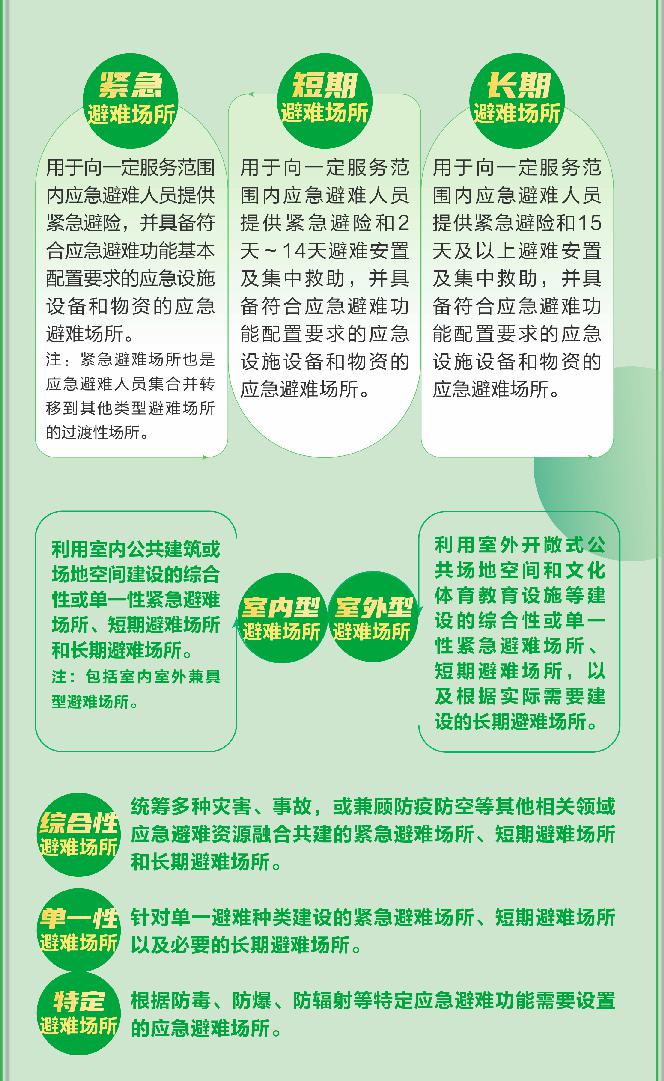 紧急
避难场所

用于向一定服务范围内应急避难人员提供紧急避险，并具备符合应急避难功能基本配置要求的应急设施设备和物资的应急避难场所。

注：紧急避难场所也是应急避难人员集合并转移到其他类型避难场所的过渡性场所。

短期
避难场所

用于向一定服务范围内应急避难人员提供紧急避险和2天～14天避难安置及集中救助，并具备符合应急避难功能配置要求的应急设施设备和物资的应急避难场所。

长期
避难场所

用于向一定服务范围内应急避难人员提供紧急避险和15天及以上避难安置及集中救助，并具备符合应急避难功能配置要求的应急设施设备和物资的应急避难场所。

利用室内公共建筑或场地空间建设的综合性或单一性紧急避难场所、短期避难场所和长期避难场所。

注：包括室内室外兼具型避难场所。

室内型
避难场所

室外型
避难场所

利用室外开敞式公共场地空间和文化体育教育设施等建设的综合性或单一性紧急避难场所、短期避难场所，以及根据实际需要建设的长期避难场所。

综合性
避难场所

统筹多种灾害、事故，或兼顾防疫防空等其他相关领域应急避难资源融合共建的紧急避难场所、短期避难场所和长期避难场所。

单一性
避难场所

针对单一避难种类建设的紧急避难场所、短期避难场所以及必要的长期避难场所。

特定
避难场所

根据防毒、防爆、防辐射等特定应急避难功能需要设置的应急避难场所。